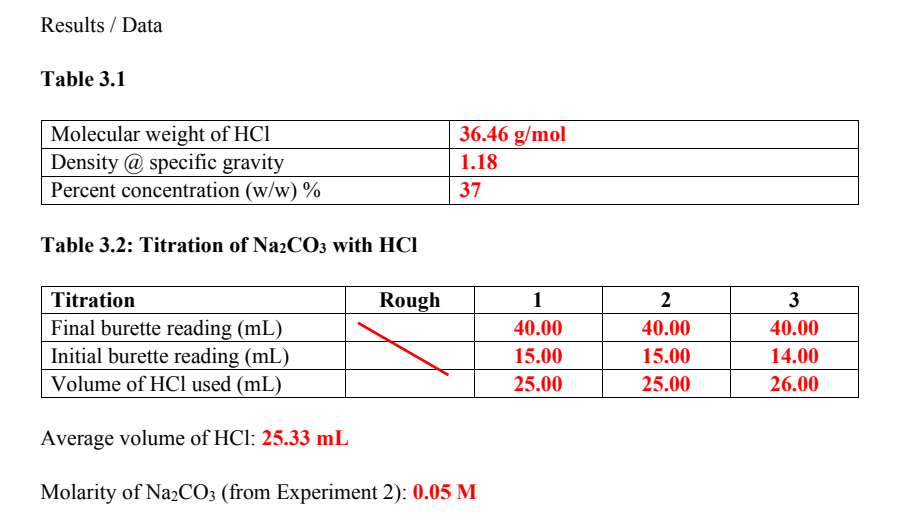 Results / Data

**Table 3.1**

| Molecular weight of HCl | 36.46 g/mol |
|---|---|
| Density @ specific gravity | 1.18 |
| Percent concentration (w/w) % | 37 |

**Table 3.2: Titration of $Na_2CO_3$ with HCl**

| Titration | Rough | 1 | 2 | 3 |
|---|---|---|---|---|
| Final burette reading (mL) | | 40.00 | 40.00 | 40.00 |
| Initial burette reading (mL) | | 15.00 | 15.00 | 14.00 |
| Volume of HCl used (mL) | | 25.00 | 25.00 | 26.00 |

Average volume of HCl: 25.33 mL

Molarity of $Na_2CO_3$ (from Experiment 2): 0.05 M